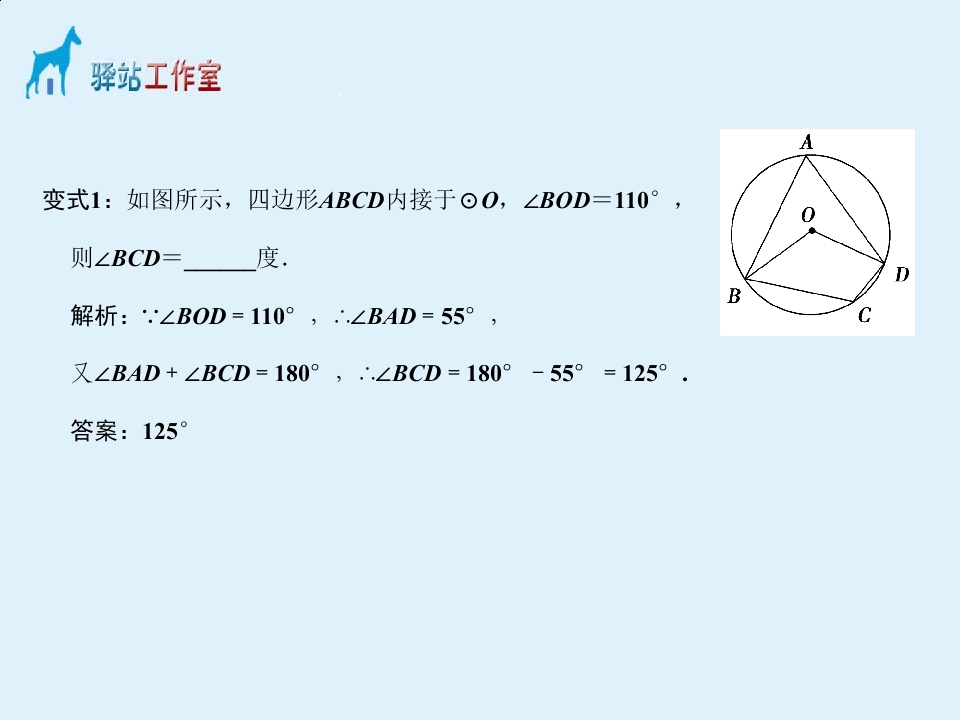 驿站工作室

变式1：如图所示，四边形$ABCD$内接于$\odot O$，$\angle BOD=110°$，则$\angle BCD=$____度.

解析：$\because \angle BOD=110°$，$\therefore \angle BAD=55°$，

又$\angle BAD+\angle BCD=180°$，$\therefore \angle BCD=180°-55°=125°$.

答案：125°

A
O
D
B
C